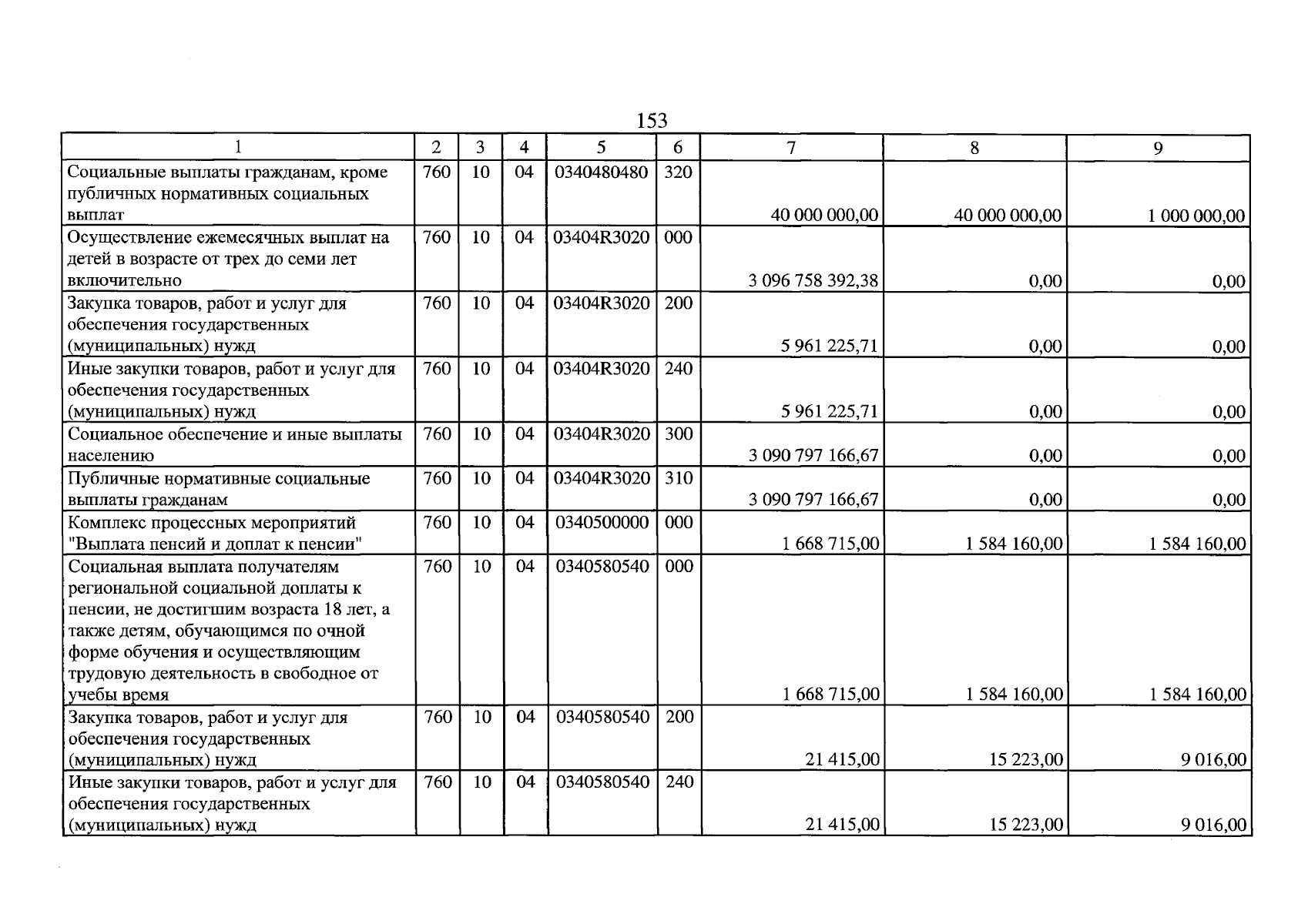 153

| 1 | 2 | 3 | 4 | 5 | 6 | 7 | 8 | 9 |
|---|---|---|---|---|---|---|---|---|
| Социальные выплаты гражданам, кроме публичных нормативных социальных выплат | 760 | 10 | 04 | 0340480480 | 320 | 40 000 000,00 | 40 000 000,00 | 1 000 000,00 |
| Осуществление ежемесячных выплат на детей в возрасте от трех до семи лет включительно | 760 | 10 | 04 | 03404R3020 | 000 | 3 096 758 392,38 | 0,00 | 0,00 |
| Закупка товаров, работ и услуг для обеспечения государственных (муниципальных) нужд | 760 | 10 | 04 | 03404R3020 | 200 | 5 961 225,71 | 0,00 | 0,00 |
| Иные закупки товаров, работ и услуг для обеспечения государственных (муниципальных) нужд | 760 | 10 | 04 | 03404R3020 | 240 | 5 961 225,71 | 0,00 | 0,00 |
| Социальное обеспечение и иные выплаты населению | 760 | 10 | 04 | 03404R3020 | 300 | 3 090 797 166,67 | 0,00 | 0,00 |
| Публичные нормативные социальные выплаты гражданам | 760 | 10 | 04 | 03404R3020 | 310 | 3 090 797 166,67 | 0,00 | 0,00 |
| Комплекс процессных мероприятий "Выплата пенсий и доплат к пенсии" | 760 | 10 | 04 | 0340500000 | 000 | 1 668 715,00 | 1 584 160,00 | 1 584 160,00 |
| Социальная выплата получателям региональной социальной доплаты к пенсии, не достигшим возраста 18 лет, а также детям, обучающимся по очной форме обучения и осуществляющим трудовую деятельность в свободное от учебы время | 760 | 10 | 04 | 0340580540 | 000 | 1 668 715,00 | 1 584 160,00 | 1 584 160,00 |
| Закупка товаров, работ и услуг для обеспечения государственных (муниципальных) нужд | 760 | 10 | 04 | 0340580540 | 200 | 21 415,00 | 15 223,00 | 9 016,00 |
| Иные закупки товаров, работ и услуг для обеспечения государственных (муниципальных) нужд | 760 | 10 | 04 | 0340580540 | 240 | 21 415,00 | 15 223,00 | 9 016,00 |